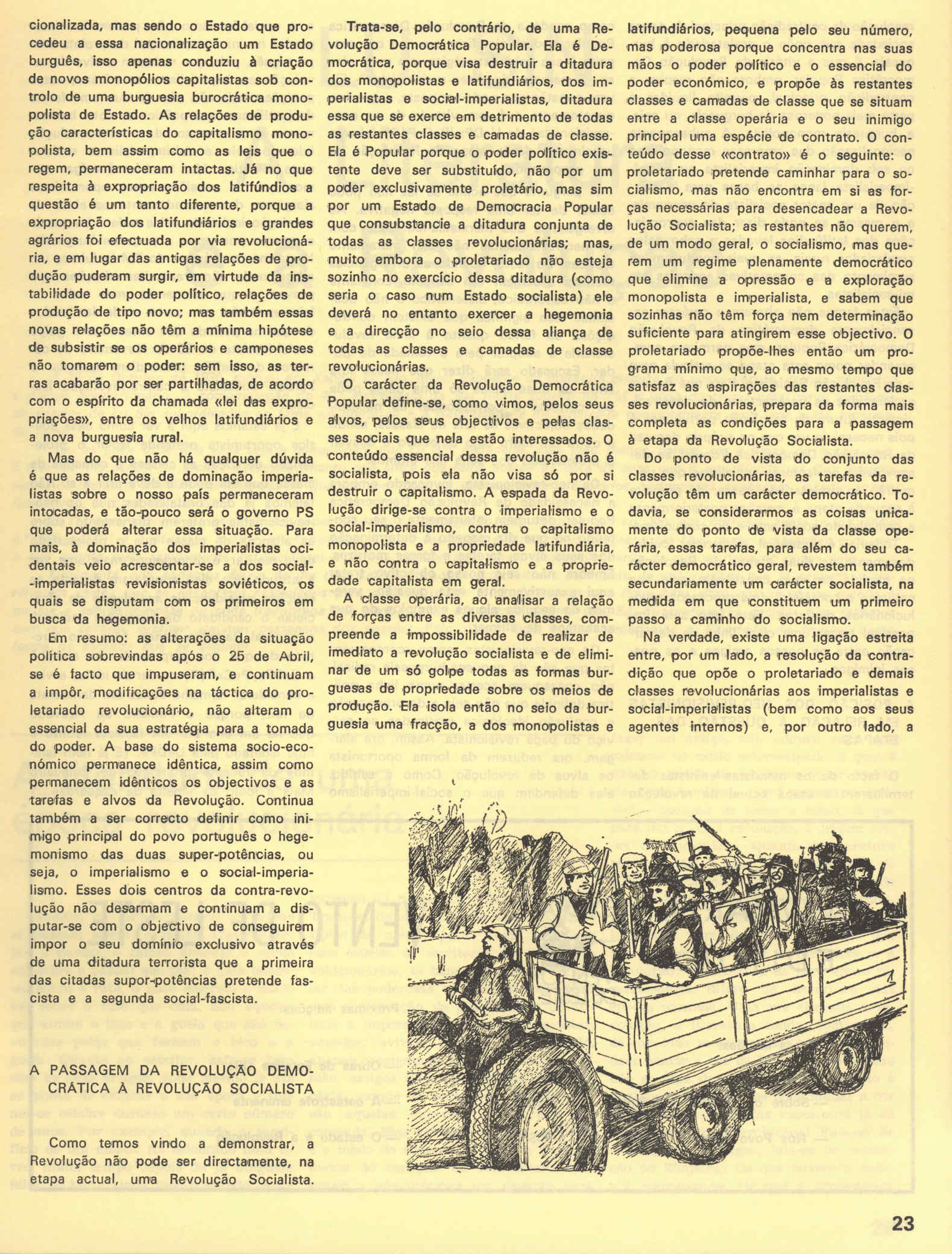 cionalizada, mas sendo o Estado que procedeu a essa nacionalização um Estado burguês, isso apenas conduziu à criação de novos monopólios capitalistas sob controlo de uma burguesia burocrática monopolista de Estado. As relações de produção características do capitalismo monopolista, bem assim como as leis que o regem, permaneceram intactas. Já no que respeita à expropriação dos latifúndios a questão é um tanto diferente, porque a expropriação dos latifundiários e grandes agrários foi efectuada por via revolucionária, e em lugar das antigas relações de produção puderam surgir, em virtude da instabilidade do poder político, relações de produção de tipo novo; mas também essas novas relações não têm a mínima hipótese de subsistir se os operários e camponeses não tomarem o poder: sem isso, as terras acabarão por ser partilhadas, de acordo com o espírito da chamada «lei das expropriações», entre os velhos latifundiários e a nova burguesia rural.

Mas do que não há qualquer dúvida é que as relações de dominação imperialistas sobre o nosso país permaneceram intocadas, e tão-pouco será o governo PS que poderá alterar essa situação. Para mais, à dominação dos imperialistas ocidentais veio acrescentar-se a dos social-imperialistas revisionistas soviéticos, os quais se disputam com os primeiros em busca da hegemonia.

Em resumo: as alterações da situação política sobrevindas após o 25 de Abril, se é facto que impuseram, e continuam a impôr, modificações na táctica do proletariado revolucionário, não alteram o essencial da sua estratégia para a tomada do poder. A base do sistema socio-económico permanece idêntica, assim como permanecem idênticos os objectivos e as tarefas e alvos da Revolução. Continua também a ser correcto definir como inimigo principal do povo português o hegemonismo das duas super-potências, ou seja, o imperialismo e o social-imperialismo. Esses dois centros da contra-revolução não desarmam e continuam a disputar-se com o objectivo de conseguirem impor o seu domínio exclusivo através de uma ditadura terrorista que a primeira das citadas supor-potências pretende fascista e a segunda social-fascista.

A PASSAGEM DA REVOLUÇÃO DEMOCRÁTICA À REVOLUÇÃO SOCIALISTA

Como temos vindo a demonstrar, a Revolução não pode ser directamente, na etapa actual, uma Revolução Socialista.

Trata-se, pelo contrário, de uma Revolução Democrática Popular. Ela é Democrática, porque visa destruir a ditadura dos monopolistas e latifundiários, dos imperialistas e social-imperialistas, ditadura essa que se exerce em detrimento de todas as restantes classes e camadas de classe. Ela é Popular porque o poder político existente deve ser substituído, não por um poder exclusivamente proletário, mas sim por um Estado de Democracia Popular que consubstancie a ditadura conjunta de todas as classes revolucionárias; mas, muito embora o proletariado não esteja sozinho no exercício dessa ditadura (como seria o caso num Estado socialista) ele deverá no entanto exercer a hegemonia e a direcção no seio dessa aliança de todas as classes e camadas de classe revolucionárias.

O carácter da Revolução Democrática Popular define-se, como vimos, pelos seus alvos, pelos seus objectivos e pelas classes sociais que nela estão interessados. O conteúdo essencial dessa revolução não é socialista, pois ela não visa só por si destruir o capitalismo. A espada da Revolução dirige-se contra o imperialismo e o social-imperialismo, contra o capitalismo monopolista e a propriedade latifundiária, e não contra o capitalismo e a propriedade capitalista em geral.

A classe operária, ao analisar a relação de forças entre as diversas classes, compreende a impossibilidade de realizar de imediato a revolução socialista e de eliminar de um só golpe todas as formas burguesas de propriedade sobre os meios de produção. Ela isola então no seio da burguesia uma fracção, a dos monopolistas e latifundiários, pequena pelo seu número, mas poderosa porque concentra nas suas mãos o poder político e o essencial do poder económico, e propõe às restantes classes e camadas de classe que se situam entre a classe operária e o seu inimigo principal uma espécie de contrato. O conteúdo desse «contrato» é o seguinte: o proletariado pretende caminhar para o socialismo, mas não encontra em si as forças necessárias para desencadear a Revolução Socialista; as restantes não querem, de um modo geral, o socialismo, mas querem um regime plenamente democrático que elimine a opressão e a exploração monopolista e imperialista, e sabem que sozinhas não têm força nem determinação suficiente para atingirem esse objectivo. O proletariado propõe-lhes então um programa mínimo que, ao mesmo tempo que satisfaz as aspirações das restantes classes revolucionárias, prepara da forma mais completa as condições para a passagem à etapa da Revolução Socialista.

Do ponto de vista do conjunto das classes revolucionárias, as tarefas da revolução têm um carácter democrático. Todavia, se considerarmos as coisas unicamente do ponto de vista da classe operária, essas tarefas, para além do seu carácter democrático geral, revestem também secundariamente um carácter socialista, na medida em que constituem um primeiro passo a caminho do socialismo.

Na verdade, existe uma ligação estreita entre, por um lado, a resolução da contradição que opõe o proletariado e demais classes revolucionárias aos imperialistas e social-imperialistas (bem como aos seus agentes internos) e, por outro lado, a

23